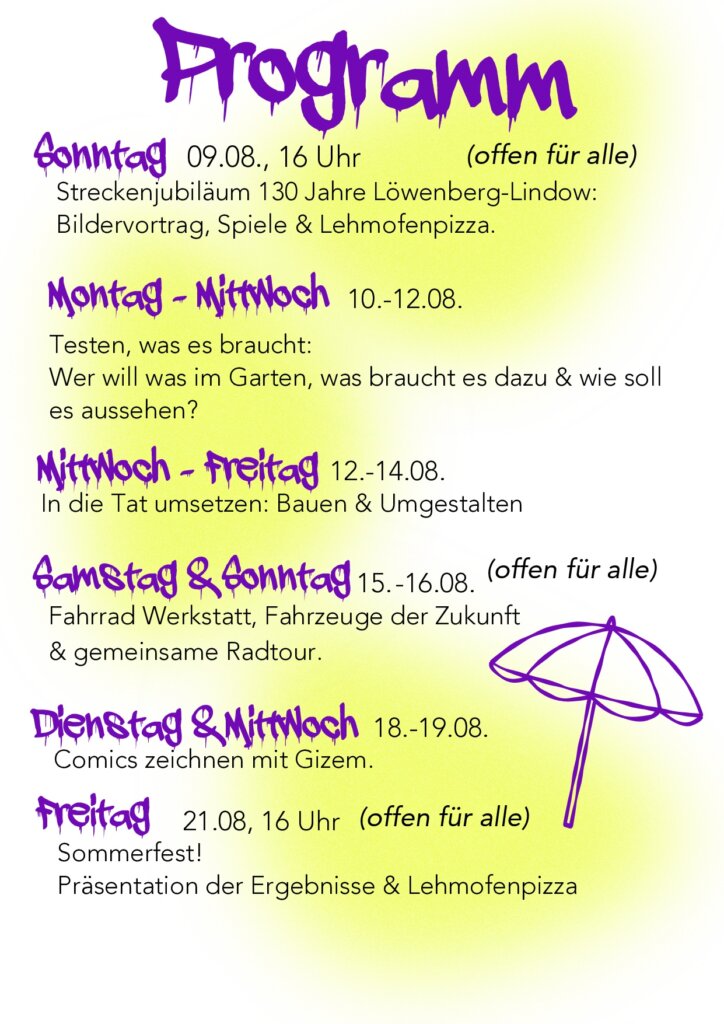 Programm

Sonntag 09.08., 16 Uhr (offen für alle)
Streckenjubiläum 130 Jahre Löwenberg-Lindow: Bildervortrag, Spiele & Lehmofenpizza.

Montag - Mittwoch 10.-12.08.
Testen, was es braucht:
Wer will was im Garten, was braucht es dazu & wie soll es aussehen?

Mittwoch - Freitag 12.-14.08.
In die Tat umsetzen: Bauen & Umgestalten

Samstag & Sonntag 15.-16.08. (offen für alle)
Fahrrad Werkstatt, Fahrzeuge der Zukunft & gemeinsame Radtour.

Dienstag & Mittwoch 18.-19.08.
Comics zeichnen mit Gizem.

Freitag 21.08, 16 Uhr (offen für alle)
Sommerfest!
Präsentation der Ergebnisse & Lehmofenpizza